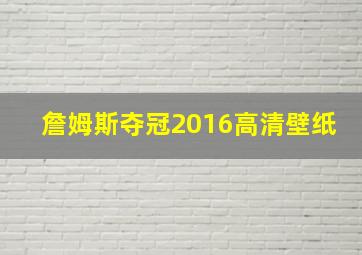 詹姆斯夺冠2016高清壁纸